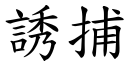 誘捕